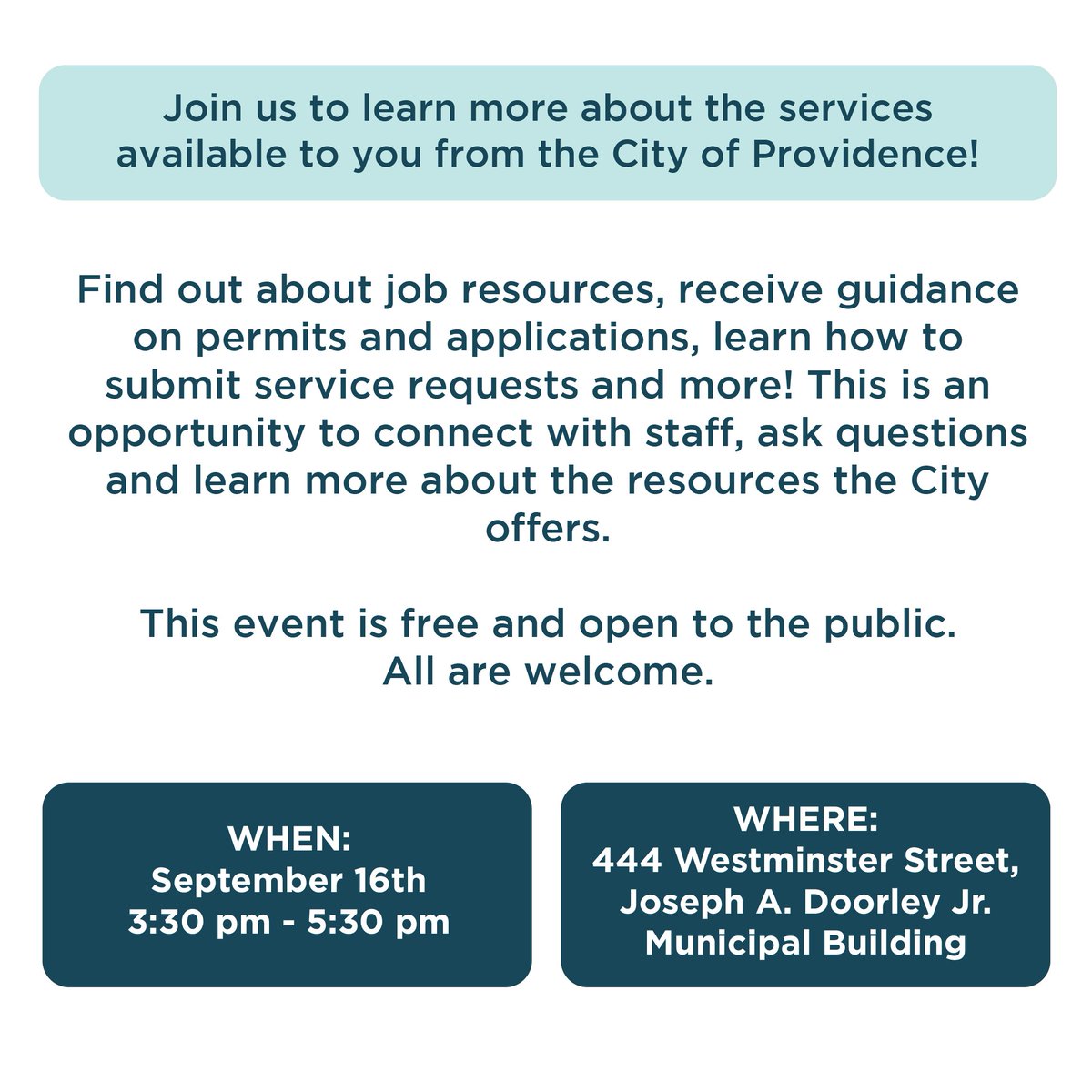 Join us to learn more about the services available to you from the City of Providence!

Find out about job resources, receive guidance on permits and applications, learn how to submit service requests and more! This is an opportunity to connect with staff, ask questions and learn more about the resources the City offers.

This event is free and open to the public.
All are welcome.

WHEN:
September 16th
3:30 pm - 5:30 pm

WHERE:
444 Westminster Street,
Joseph A. Doorley Jr.
Municipal Building